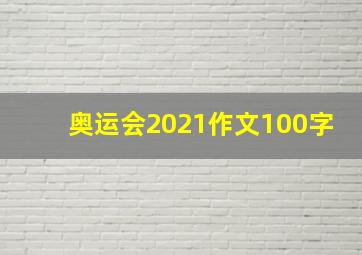 奥运会2021作文100字